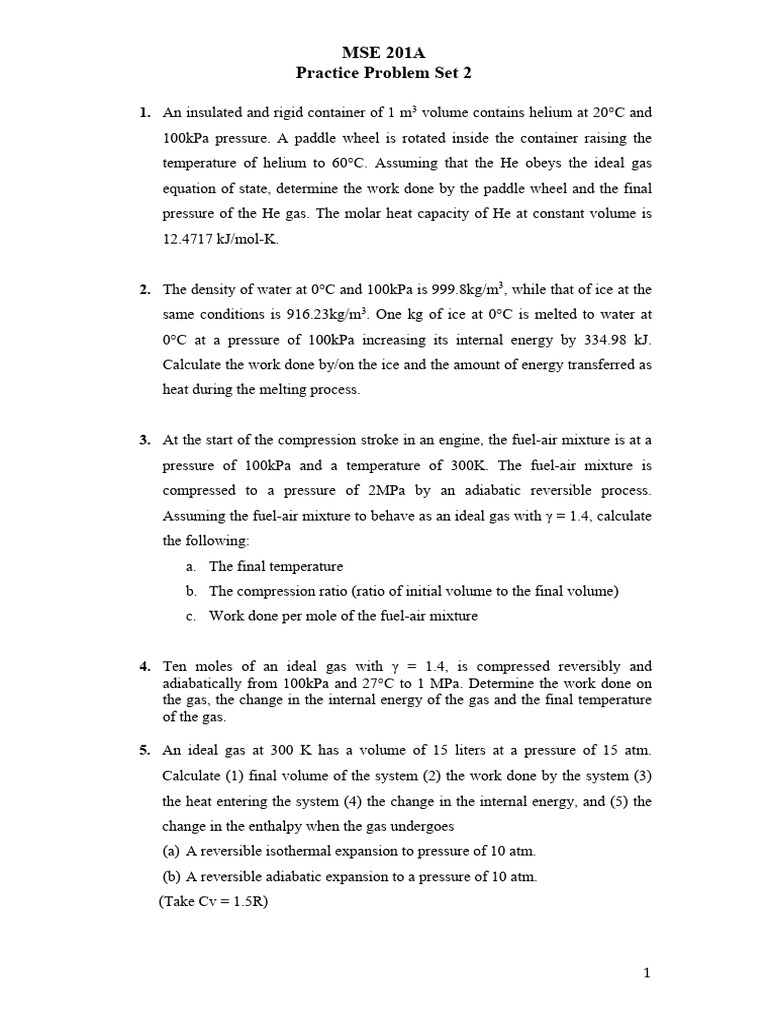 MSE 201A
Practice Problem Set 2

1. An insulated and rigid container of 1 m$^3$ volume contains helium at 20°C and 100kPa pressure. A paddle wheel is rotated inside the container raising the temperature of helium to 60°C. Assuming that the He obeys the ideal gas equation of state, determine the work done by the paddle wheel and the final pressure of the He gas. The molar heat capacity of He at constant volume is 12.4717 kJ/mol-K.

2. The density of water at 0°C and 100kPa is 999.8kg/m$^3$, while that of ice at the same conditions is 916.23kg/m$^3$. One kg of ice at 0°C is melted to water at 0°C at a pressure of 100kPa increasing its internal energy by 334.98 kJ. Calculate the work done by/on the ice and the amount of energy transferred as heat during the melting process.

3. At the start of the compression stroke in an engine, the fuel-air mixture is at a pressure of 100kPa and a temperature of 300K. The fuel-air mixture is compressed to a pressure of 2MPa by an adiabatic reversible process. Assuming the fuel-air mixture to behave as an ideal gas with $\gamma = 1.4$, calculate the following:
a. The final temperature
b. The compression ratio (ratio of initial volume to the final volume)
c. Work done per mole of the fuel-air mixture

4. Ten moles of an ideal gas with $\gamma = 1.4$, is compressed reversibly and adiabatically from 100kPa and 27°C to 1 MPa. Determine the work done on the gas, the change in the internal energy of the gas and the final temperature of the gas.

5. An ideal gas at 300 K has a volume of 15 liters at a pressure of 15 atm. Calculate (1) final volume of the system (2) the work done by the system (3) the heat entering the system (4) the change in the internal energy, and (5) the change in the enthalpy when the gas undergoes
(a) A reversible isothermal expansion to pressure of 10 atm.
(b) A reversible adiabatic expansion to a pressure of 10 atm.
(Take Cv = 1.5R)

1